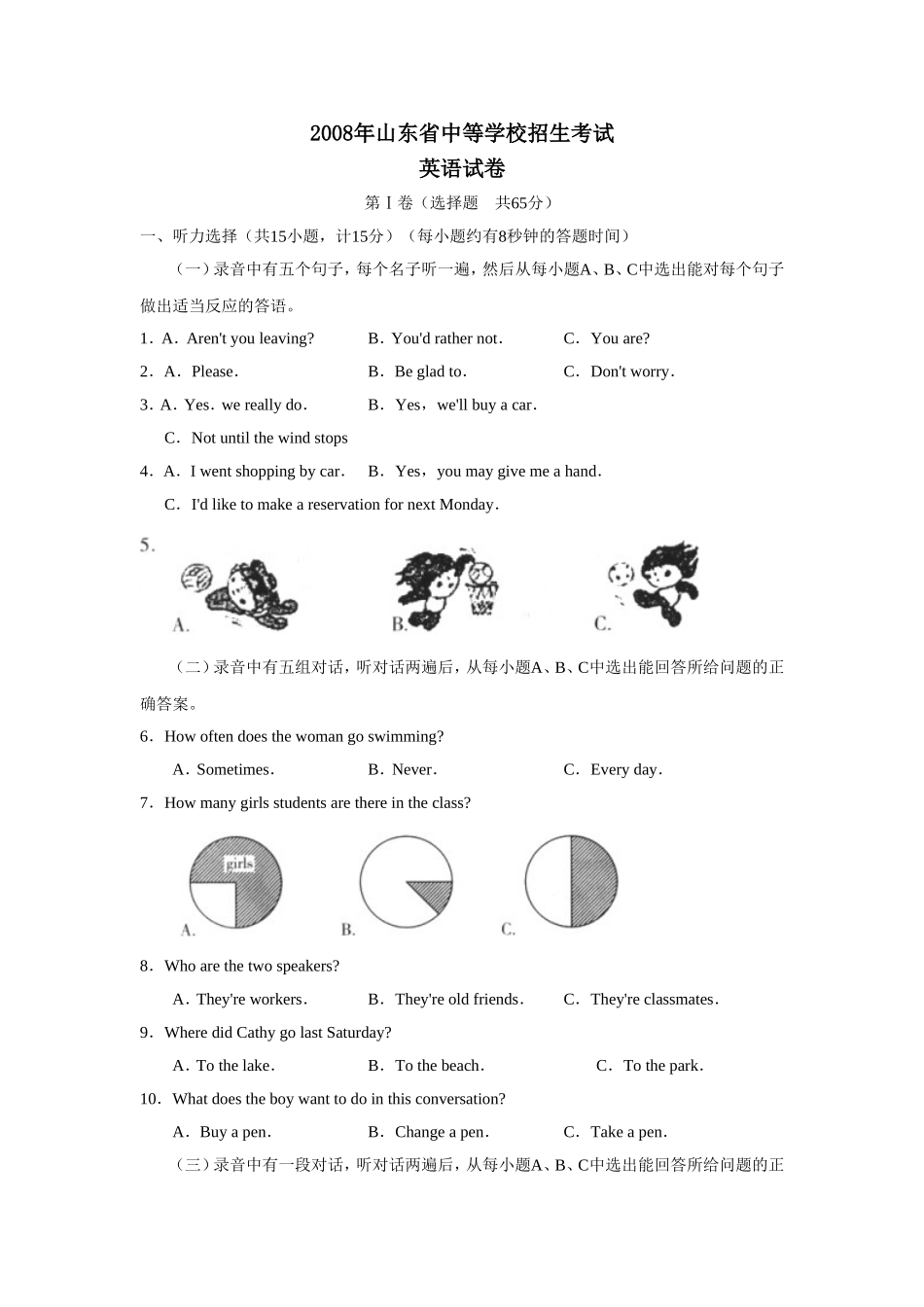 2008年山东省中等学校招生考试
英语试卷

第Ⅰ卷（选择题 共65分）

一、听力选择（共15小题，计15分）（每小题约有8秒钟的答题时间）

（一）录音中有五个句子，每个名子听一遍，然后从每小题A、B、C中选出能对每个句子做出适当反应的答语。

1．A．Aren't you leaving? B．You'd rather not. C．You are?

2．A．Please. B．Be glad to. C．Don't worry.

3．A．Yes．we really do. B．Yes，we'll buy a car.

C．Not until the wind stops

4．A．I went shopping by car. B．Yes，you may give me a hand.

C．I'd like to make a reservation for next Monday.

5.

A. B. C.

（二）录音中有五组对话，听对话两遍后，从每小题A、B、C中选出能回答所给问题的正确答案。

6．How often does the woman go swimming?

A．Sometimes. B．Never. C．Every day.

7．How many girls students are there in the class?

girls

A. B. C.

8．Who are the two speakers?

A．They're workers. B．They're old friends. C．They're classmates.

9．Where did Cathy go last Saturday?

A．To the lake. B．To the beach. C．To the park.

10．What does the boy want to do in this conversation?

A．Buy a pen. B．Change a pen. C．Take a pen.

（三）录音中有一段对话，听对话两遍后，从每小题A、B、C中选出能回答所给问题的正